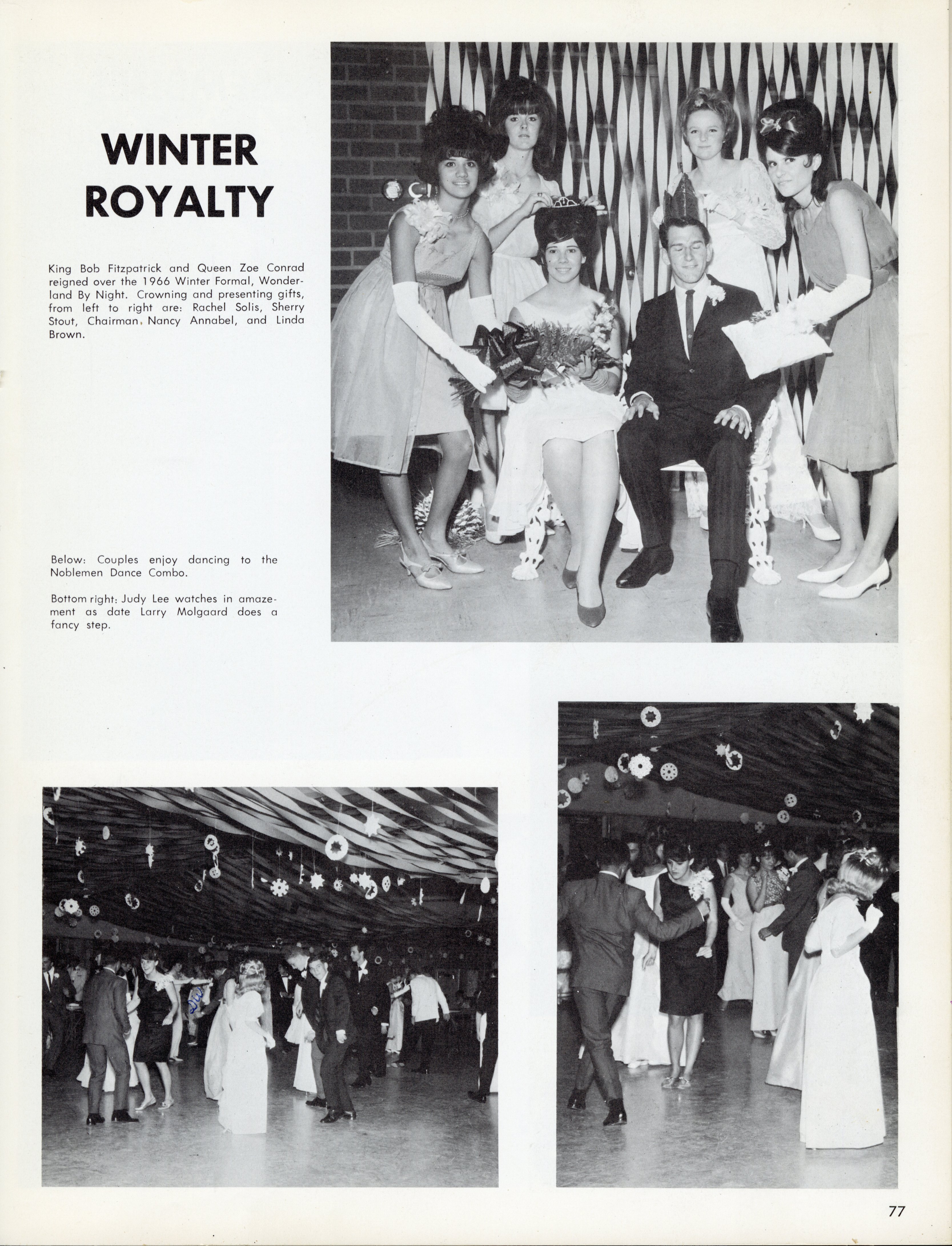 WINTER ROYALTY

King Bob Fitzpatrick and Queen Zoe Conrad reigned over the 1966 Winter Formal, Wonderland By Night. Crowning and presenting gifts, from left to right are: Rachel Solis, Sherry Stout, Chairman, Nancy Annabel, and Linda Brown.

Below: Couples enjoy dancing to the Noblemen Dance Combo.

Bottom right: Judy Lee watches in amazement as date Larry Molgaard does a fancy step.

77